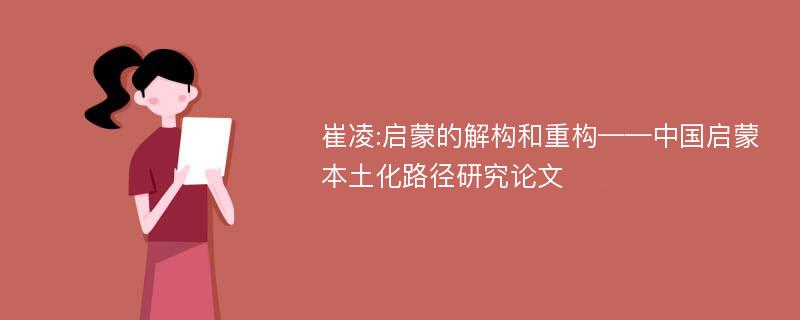 崔凌:启蒙的解构和重构——中国启蒙本土化路径研究论文